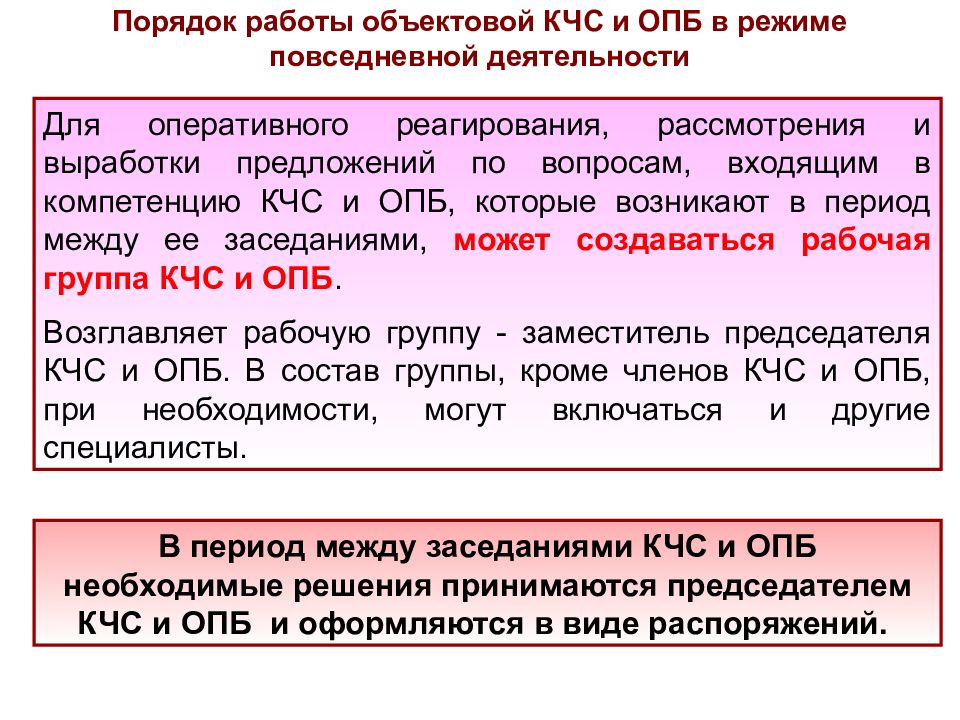 Порядок работы объектовой КЧС и ОПБ в режиме повседневной деятельности

Для оперативного реагирования, рассмотрения и выработки предложений по вопросам, входящим в компетенцию КЧС и ОПБ, которые возникают в период между ее заседаниями, может создаваться рабочая группа КЧС и ОПБ.

Возглавляет рабочую группу - заместитель председателя КЧС и ОПБ. В состав группы, кроме членов КЧС и ОПБ, при необходимости, могут включаться и другие специалисты.

В период между заседаниями КЧС и ОПБ необходимые решения принимаются председателем КЧС и ОПБ и оформляются в виде распоряжений.